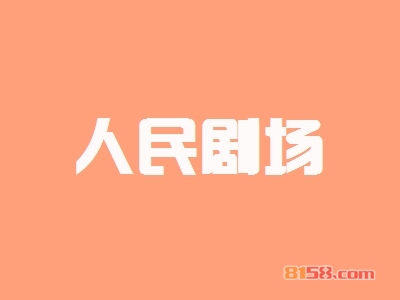 人民剧场

8158.com